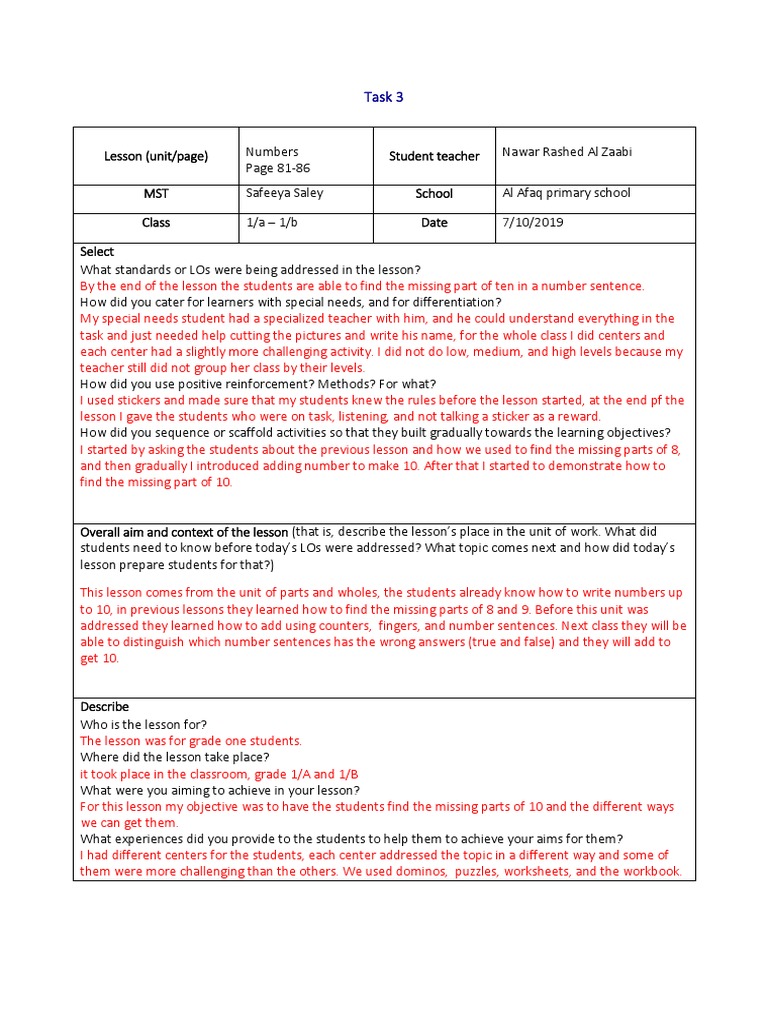 Task 3

| Lesson (unit/page) | Numbers Page 81-86 | Student teacher | Nawar Rashed Al Zaabi |
|---|---|---|---|
| MST | Safeeya Saley | School | Al Afaq primary school |
| Class | 1/a – 1/b | Date | 7/10/2019 |

Select
What standards or LOs were being addressed in the lesson?
By the end of the lesson the students are able to find the missing part of ten in a number sentence.
How did you cater for learners with special needs, and for differentiation?
My special needs student had a specialized teacher with him, and he could understand everything in the task and just needed help cutting the pictures and write his name, for the whole class I did centers and each center had a slightly more challenging activity. I did not do low, medium, and high levels because my teacher still did not group her class by their levels.
How did you use positive reinforcement? Methods? For what?
I used stickers and made sure that my students knew the rules before the lesson started, at the end pf the lesson I gave the students who were on task, listening, and not talking a sticker as a reward.
How did you sequence or scaffold activities so that they built gradually towards the learning objectives?
I started by asking the students about the previous lesson and how we used to find the missing parts of 8, and then gradually I introduced adding number to make 10. After that I started to demonstrate how to find the missing part of 10.

Overall aim and context of the lesson (that is, describe the lesson's place in the unit of work. What did students need to know before today's LOs were addressed? What topic comes next and how did today's lesson prepare students for that?)

This lesson comes from the unit of parts and wholes, the students already know how to write numbers up to 10, in previous lessons they learned how to find the missing parts of 8 and 9. Before this unit was addressed they learned how to add using counters, fingers, and number sentences. Next class they will be able to distinguish which number sentences has the wrong answers (true and false) and they will add to get 10.

Describe
Who is the lesson for?
The lesson was for grade one students.
Where did the lesson take place?
it took place in the classroom, grade 1/A and 1/B
What were you aiming to achieve in your lesson?
For this lesson my objective was to have the students find the missing parts of 10 and the different ways we can get them.
What experiences did you provide to the students to help them to achieve your aims for them?
I had different centers for the students, each center addressed the topic in a different way and some of them were more challenging than the others. We used dominos, puzzles, worksheets, and the workbook.